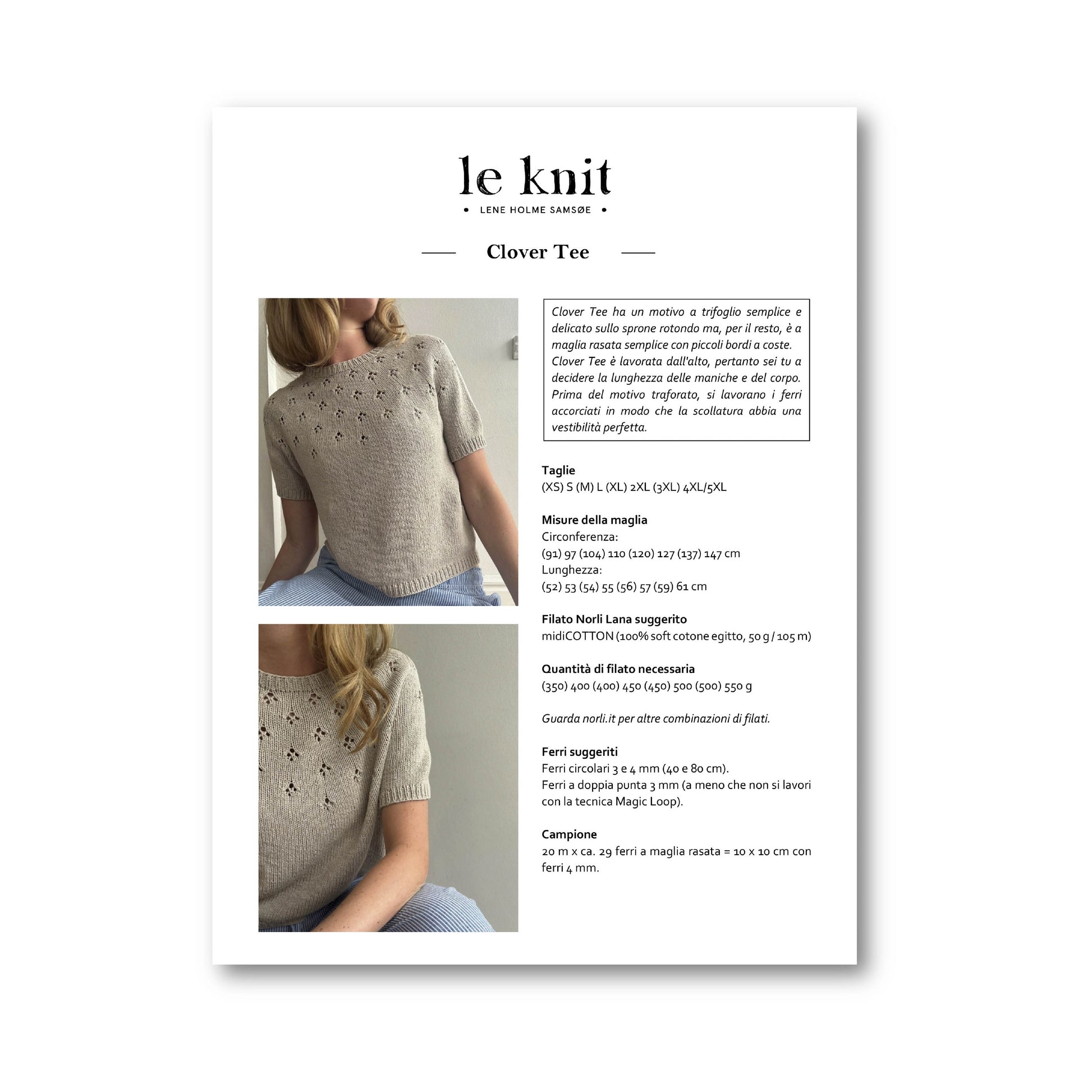 le knit
• LENE HOLME SAMSØE •

Clover Tee

Clover Tee ha un motivo a trifoglio semplice e delicato sullo sprone rotondo ma, per il resto, è a maglia rasata semplice con piccoli bordi a coste. Clover Tee è lavorata dall'alto, pertanto sei tu a decidere la lunghezza delle maniche e del corpo. Prima del motivo traforato, si lavorano i ferri accorciati in modo che la scollatura abbia una vestibilità perfetta.

Taglie
(XS) S (M) L (XL) 2XL (3XL) 4XL/5XL

Misure della maglia
Circonferenza:
(91) 97 (104) 110 (120) 127 (137) 147 cm
Lunghezza:
(52) 53 (54) 55 (56) 57 (59) 61 cm

Filato Norli Lana suggerito
midiCOTTON (100% soft cotone egitto, 50 g / 105 m)

Quantità di filato necessaria
(350) 400 (400) 450 (450) 500 (500) 550 g

Guarda norli.it per altre combinazioni di filati.

Ferri suggeriti
Ferri circolari 3 e 4 mm (40 e 80 cm).
Ferri a doppia punta 3 mm (a meno che non si lavori con la tecnica Magic Loop).

Campione
20 m x ca. 29 ferri a maglia rasata = 10 x 10 cm con ferri 4 mm.